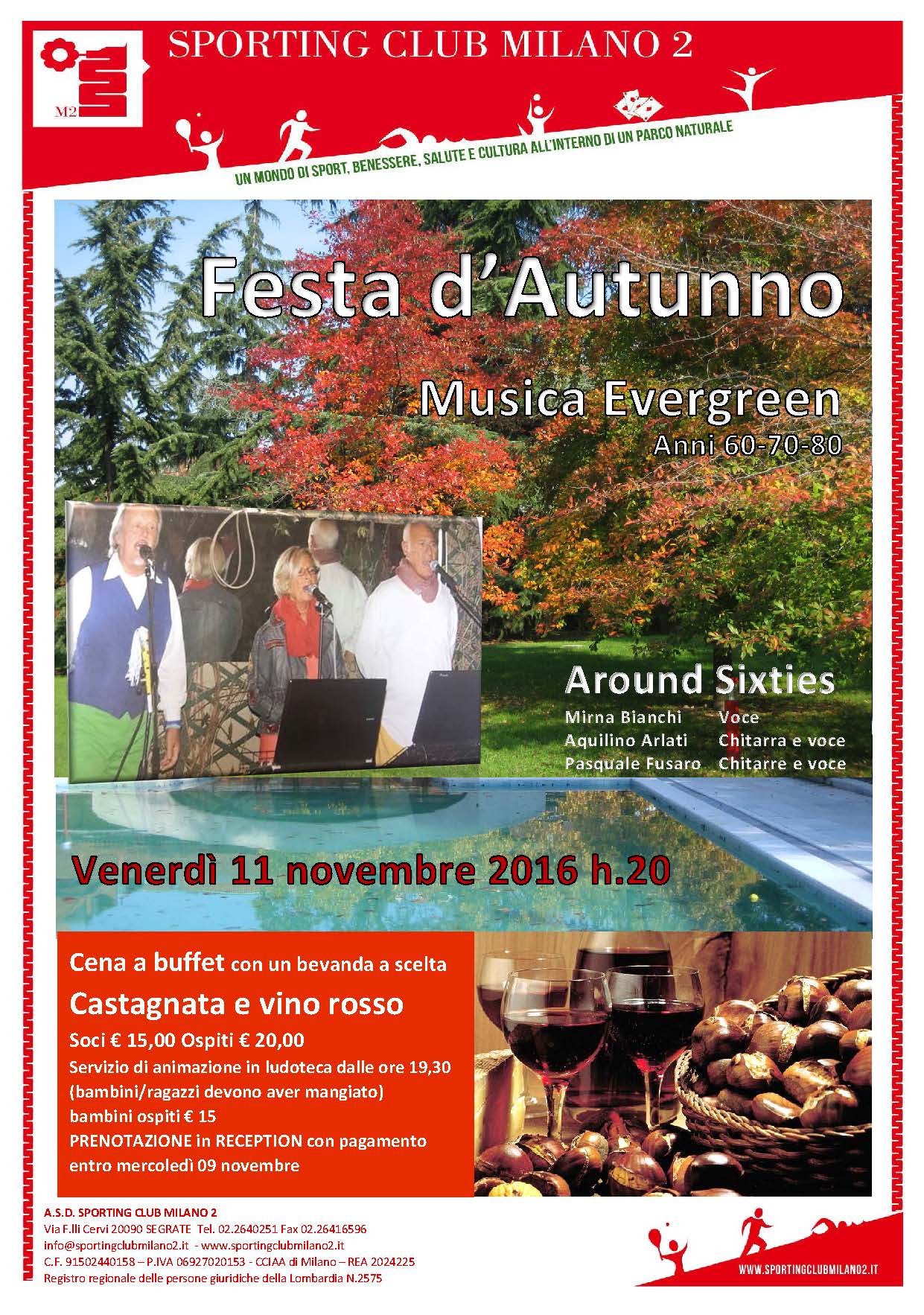 M2

SPORTING CLUB MILANO 2

UN MONDO DI SPORT, BENESSERE, SALUTE E CULTURA ALL'INTERNO DI UN PARCO NATURALE

Festa d'Autunno

Musica Evergreen
Anni 60-70-80

Around Sixties
Mirna Bianchi Voce
Aquilino Arlati Chitarra e voce
Pasquale Fusaro Chitarre e voce

Venerdì 11 novembre 2016 h.20

Cena a buffet con un bevanda a scelta
Castagnata e vino rosso
Soci € 15,00 Ospiti € 20,00
Servizio di animazione in ludoteca dalle ore 19,30
(bambini/ragazzi devono aver mangiato)
bambini ospiti € 15
PRENOTAZIONE in RECEPTION con pagamento entro mercoledì 09 novembre

A.S.D. SPORTING CLUB MILANO 2
Via F.lli Cervi 20090 SEGRATE Tel. 02.2640251 Fax 02.26416596
info@sportingclubmilano2.it - www.sportingclubmilano2.it
C.F. 91502440158 – P.IVA 06927020153 - CCIAA di Milano – REA 2024225
Registro regionale delle persone giuridiche della Lombardia N.2575

WWW.SPORTINGCLUBMILANO2.IT